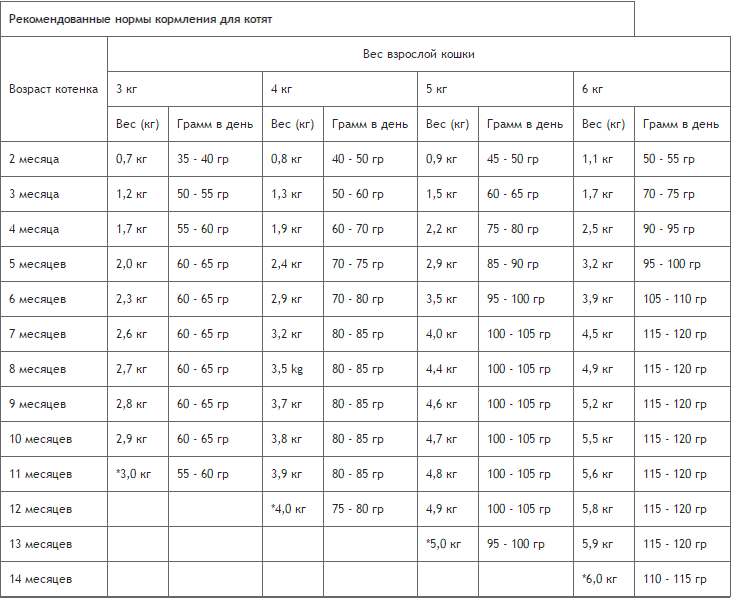 Рекомендованные нормы кормления для котят

| Возраст котенка | Вес взрослой кошки | | | | | | | |
|---|---|---|---|---|---|---|---|---|
| | 3 кг | | 4 кг | | 5 кг | | 6 кг | |
| | Вес (кг) | Грамм в день | Вес (кг) | Грамм в день | Вес (кг) | Грамм в день | Вес (кг) | Грамм в день |
| 2 месяца | 0,7 кг | 35 - 40 гр | 0,8 кг | 40 - 50 гр | 0,9 кг | 45 - 50 гр | 1,1 кг | 50 - 55 гр |
| 3 месяца | 1,2 кг | 50 - 55 гр | 1,3 кг | 50 - 60 гр | 1,5 кг | 60 - 65 гр | 1,7 кг | 70 - 75 гр |
| 4 месяца | 1,7 кг | 55 - 60 гр | 1,9 кг | 60 - 70 гр | 2,2 кг | 75 - 80 гр | 2,5 кг | 90 - 95 гр |
| 5 месяцев | 2,0 кг | 60 - 65 гр | 2,4 кг | 70 - 75 гр | 2,9 кг | 85 - 90 гр | 3,2 кг | 95 - 100 гр |
| 6 месяцев | 2,3 кг | 60 - 65 гр | 2,9 кг | 70 - 80 гр | 3,5 кг | 95 - 100 гр | 3,9 кг | 105 - 110 гр |
| 7 месяцев | 2,6 кг | 60 - 65 гр | 3,2 кг | 80 - 85 гр | 4,0 кг | 100 - 105 гр | 4,5 кг | 115 - 120 гр |
| 8 месяцев | 2,7 кг | 60 - 65 гр | 3,5 kg | 80 - 85 гр | 4,4 кг | 100 - 105 гр | 4,9 кг | 115 - 120 гр |
| 9 месяцев | 2,8 кг | 60 - 65 гр | 3,7 кг | 80 - 85 гр | 4,6 кг | 100 - 105 гр | 5,2 кг | 115 - 120 гр |
| 10 месяцев | 2,9 кг | 60 - 65 гр | 3,8 кг | 80 - 85 гр | 4,7 кг | 100 - 105 гр | 5,5 кг | 115 - 120 гр |
| 11 месяцев | *3,0 кг | 55 - 60 гр | 3,9 кг | 80 - 85 гр | 4,8 кг | 100 - 105 гр | 5,6 кг | 115 - 120 гр |
| 12 месяцев | | | *4,0 кг | 75 - 80 гр | 4,9 кг | 100 - 105 гр | 5,8 кг | 115 - 120 гр |
| 13 месяцев | | | | | *5,0 кг | 95 - 100 гр | 5,9 кг | 115 - 120 гр |
| 14 месяцев | | | | | | | *6,0 кг | 110 - 115 гр |